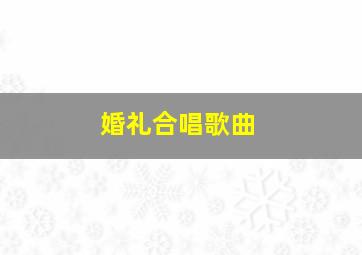 婚礼合唱歌曲